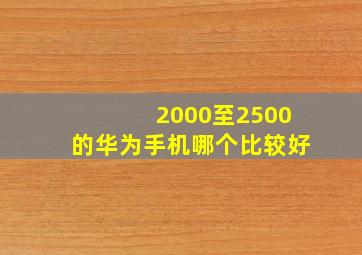 2000至2500
的华为手机哪个比较好